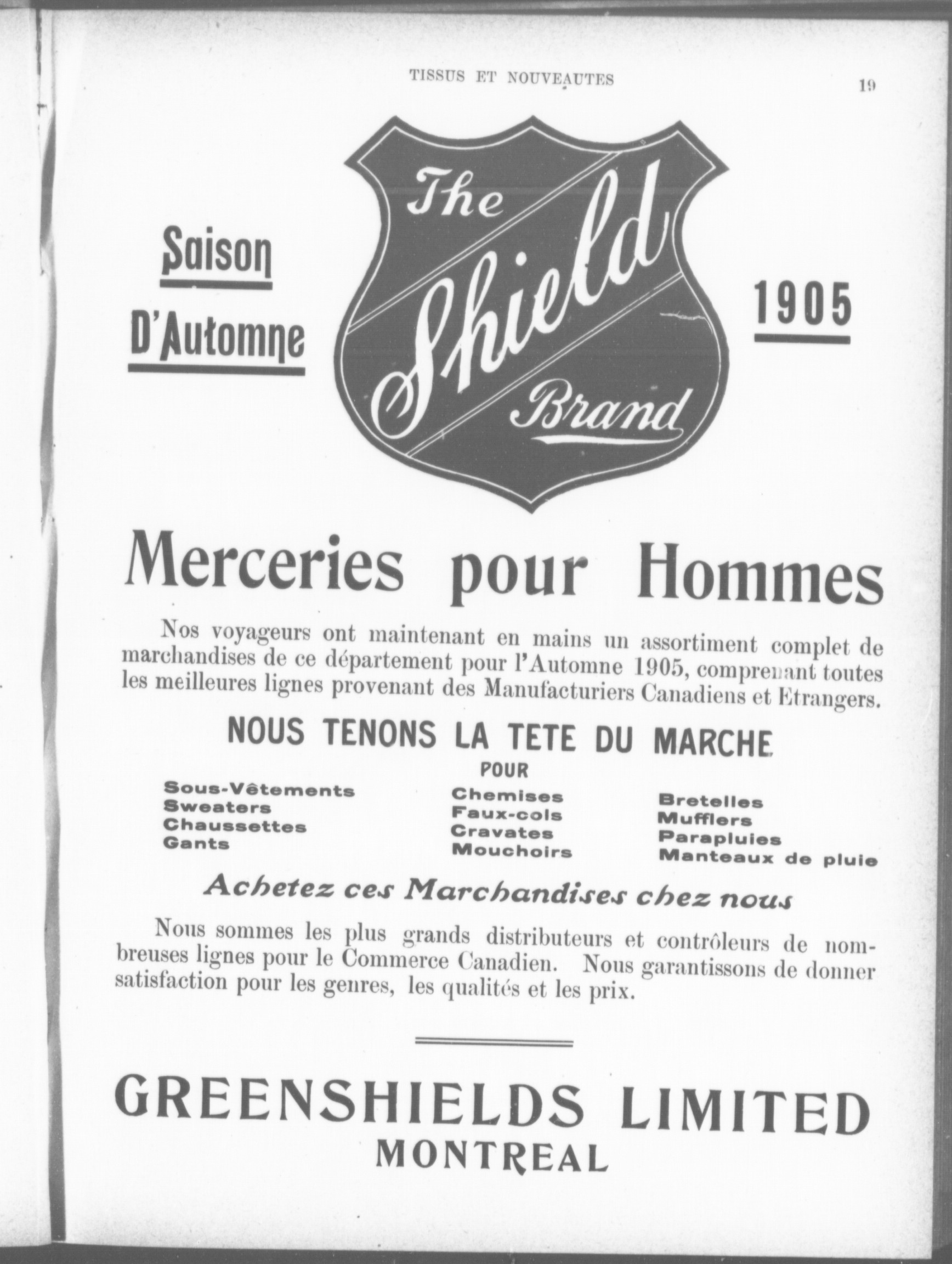 TISSUS ET NOUVEAUTES 19

Saison D'Automne

The Shield Brand

1905

Merceries pour Hommes

Nos voyageurs ont maintenant en mains un assortiment complet de marchandises de ce département pour l'Automne 1905, comprenant toutes les meilleures lignes provenant des Manufacturiers Canadiens et Etrangers.

NOUS TENONS LA TETE DU MARCHE

POUR

Sous-Vêtements
Sweaters
Chaussettes
Gants

Chemises
Faux-cols
Cravates
Mouchoirs

Bretelles
Mufflers
Parapluies
Manteaux de pluie

Achetez ces Marchandises chez nous

Nous sommes les plus grands distributeurs et contrôleurs de nombreuses lignes pour le Commerce Canadien. Nous garantissons de donner satisfaction pour les genres, les qualités et les prix.

GREENSHIELDS LIMITED
MONTREAL